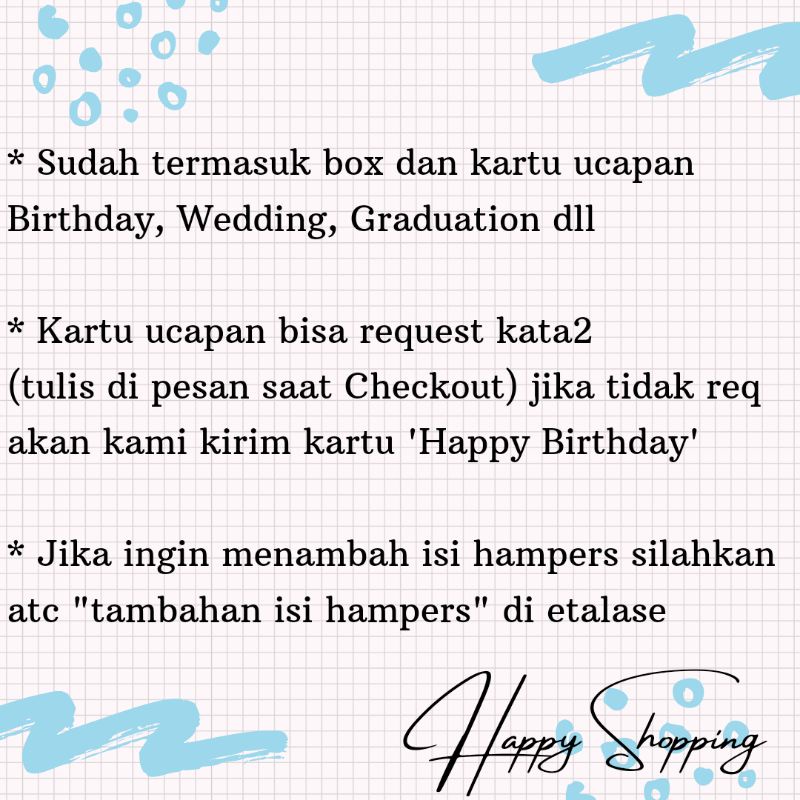 * Sudah termasuk box dan kartu ucapan Birthday, Wedding, Graduation dll

* Kartu ucapan bisa request kata2
(tulis di pesan saat Checkout) jika tidak req akan kami kirim kartu 'Happy Birthday'

* Jika ingin menambah isi hampers silahkan atc "tambahan isi hampers" di etalase

Happy Shopping